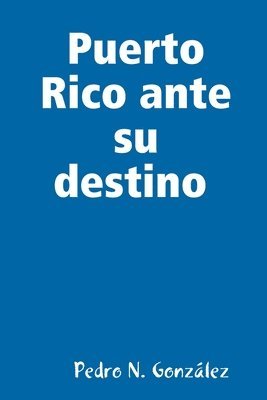 Puerto Rico ante su destino

Pedro N. González